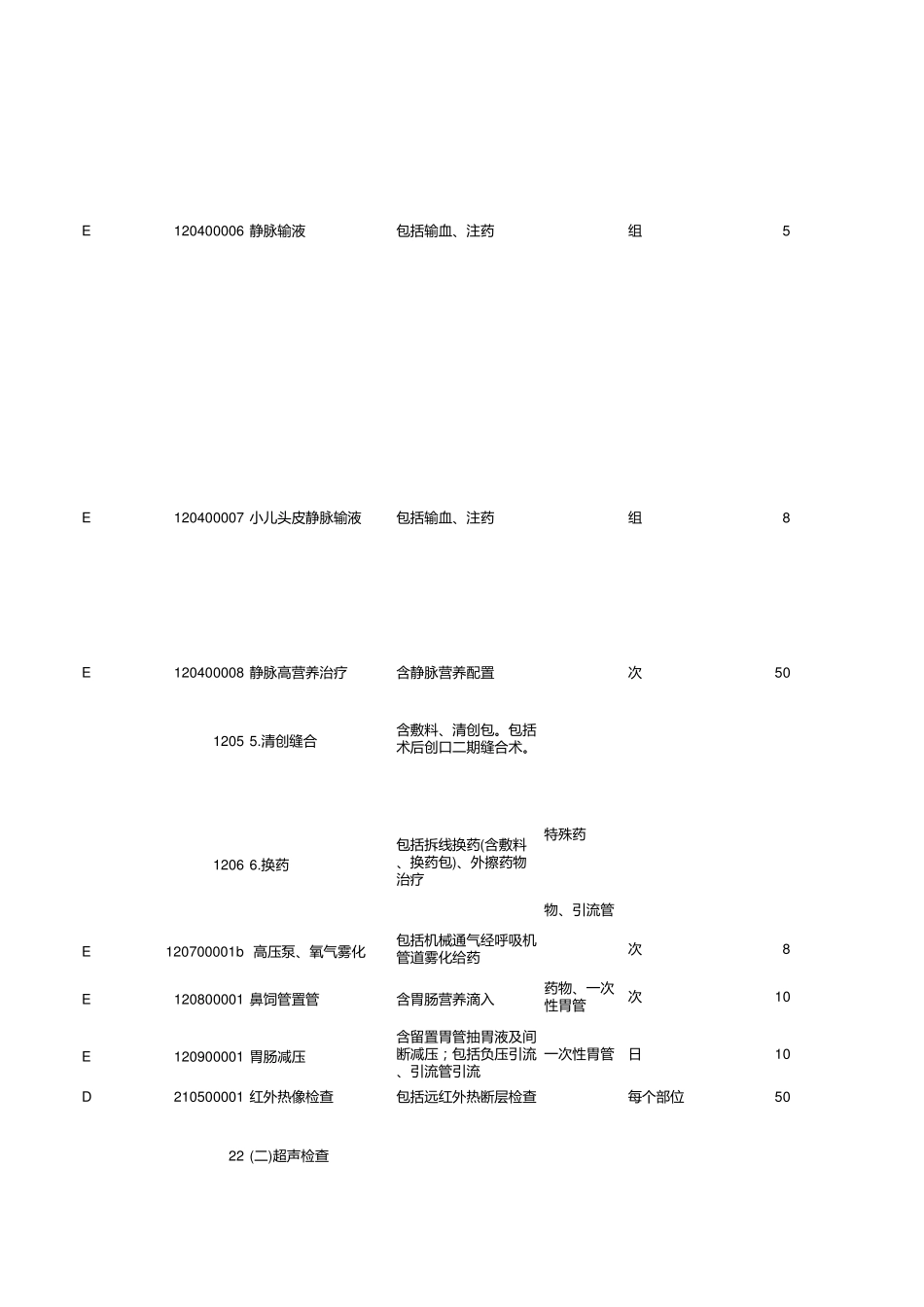 | | | | | | | |
|---|---|---|---|---|---|---|
| E | 120400006 | 静脉输液 | 包括输血、注药 | | 组 | 5 |
| E | 120400007 | 小儿头皮静脉输液 | 包括输血、注药 | | 组 | 8 |
| E | 120400008 | 静脉高营养治疗 | 含静脉营养配置 | | 次 | 50 |
| | 1205 | 5.清创缝合 | 含敷料、清创包。包括术后创口二期缝合术。 | | | |
| | 1206 | 6.换药 | 包括拆线换药(含敷料、换药包)、外擦药物治疗 | 特殊药物、引流管 | | |
| E | 120700001b | 高压泵、氧气雾化 | 包括机械通气经呼吸机管道雾化给药 | | 次 | 8 |
| E | 120800001 | 鼻饲管置管 | 含胃肠营养滴入 | 药物、一次性胃管 | 次 | 10 |
| E | 120900001 | 胃肠减压 | 含留置胃管抽胃液及间断减压；包括负压引流、引流管引流 | 一次性胃管 | 日 | 10 |
| D | 210500001 | 红外热像检查 | 包括远红外热断层检查 | | 每个部位 | 50 |
| | 22 | (二)超声检查 | | | | |